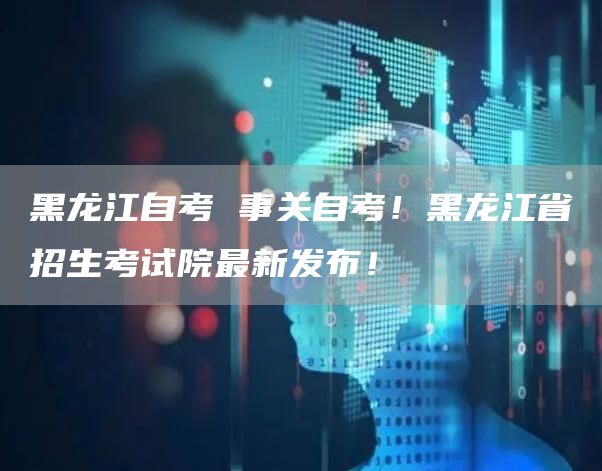 黑龙江自考 事关自考！黑龙江省招生考试院最新发布！